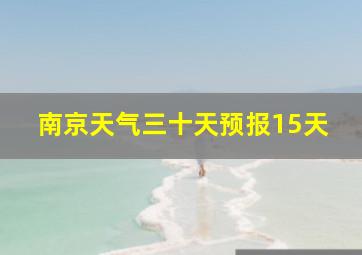 南京天气三十天预报15天